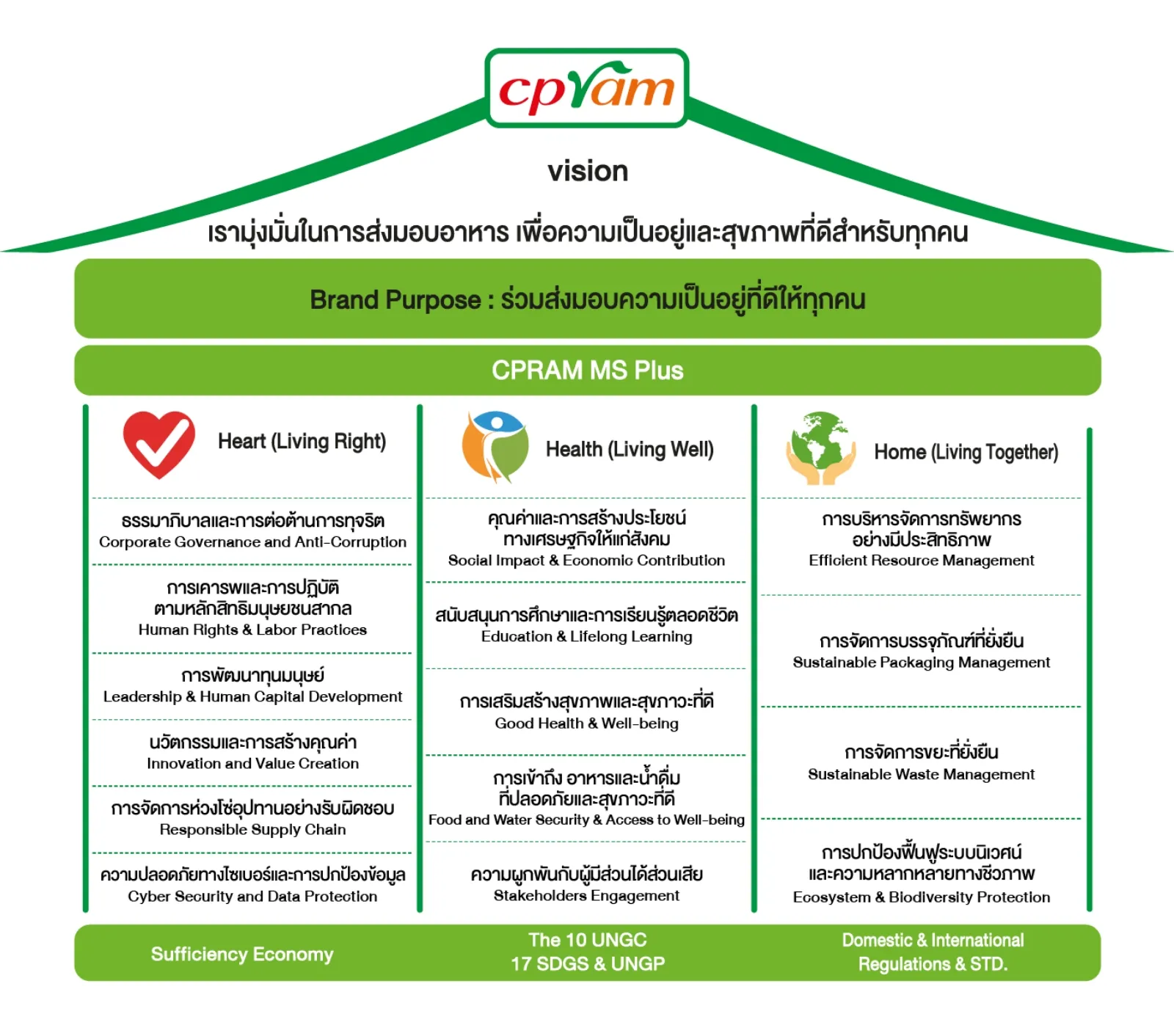 cpram

vision

เรามุ่งมั่นในการส่งมอบอาหาร เพื่อความเป็นอยู่และสุขภาพที่ดีสำหรับทุกคน

Brand Purpose : ร่วมส่งมอบความเป็นอยู่ที่ดีให้ทุกคน

CPRAM MS Plus

Heart (Living Right)

ธรรมาภิบาลและการต่อต้านการทุจริต
Corporate Governance and Anti-Corruption

การเคารพและการปฏิบัติตามหลักสิทธิมนุษยชนสากล
Human Rights & Labor Practices

การพัฒนาทุนมนุษย์
Leadership & Human Capital Development

นวัตกรรมและการสร้างคุณค่า
Innovation and Value Creation

การจัดการห่วงโซ่อุปทานอย่างรับผิดชอบ
Responsible Supply Chain

ความปลอดภัยทางไซเบอร์และการปกป้องข้อมูล
Cyber Security and Data Protection

Health (Living Well)

คุณค่าและการสร้างประโยชน์ทางเศรษฐกิจให้แก่สังคม
Social Impact & Economic Contribution

สนับสนุนการศึกษาและการเรียนรู้ตลอดชีวิต
Education & Lifelong Learning

การเสริมสร้างสุขภาพและสุขภาวะที่ดี
Good Health & Well-being

การเข้าถึง อาหารและน้ำดื่มที่ปลอดภัยและสุขภาวะที่ดี
Food and Water Security & Access to Well-being

ความผูกพันกับผู้มีส่วนได้ส่วนเสีย
Stakeholders Engagement

Home (Living Together)

การบริหารจัดการทรัพยากรอย่างมีประสิทธิภาพ
Efficient Resource Management

การจัดการบรรจุภัณฑ์ที่ยั่งยืน
Sustainable Packaging Management

การจัดการขยะที่ยั่งยืน
Sustainable Waste Management

การปกป้องฟื้นฟูระบบนิเวศน์และความหลากหลายทางชีวภาพ
Ecosystem & Biodiversity Protection

Sufficiency Economy

The 10 UNGC
17 SDGS & UNGP

Domestic & International
Regulations & STD.